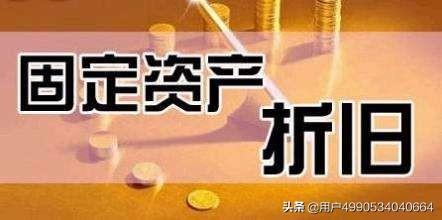 固定资产
折旧

头条 @用户4990534040664